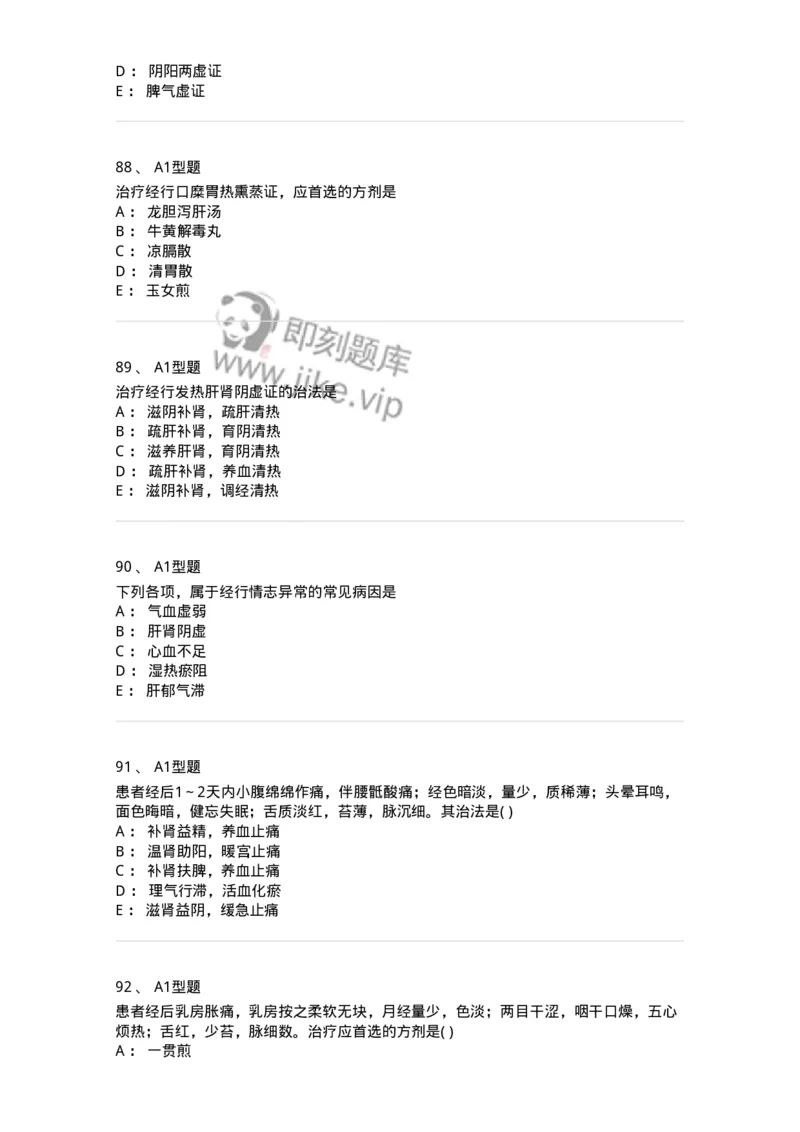 D： 阴阳两虚证
E： 脾气虚证

88、 A1型题
治疗经行口糜胃热熏蒸证，应首选的方剂是
A： 龙胆泻肝汤
B： 牛黄解毒丸
C： 凉膈散
D： 清胃散
E： 玉女煎

即刻题库
www.jike.vip

89、 A1型题
治疗经行发热肝肾阴虚证的治法是
A： 滋阴补肾，疏肝清热
B： 疏肝补肾，育阴清热
C： 滋养肝肾，育阴清热
D： 疏肝补肾，养血清热
E： 滋阴补肾，调经清热

90、 A1型题
下列各项，属于经行情志异常的常见病因是
A： 气血虚弱
B： 肝肾阴虚
C： 心血不足
D： 湿热瘀阻
E： 肝郁气滞

91、 A1型题
患者经后1～2天内小腹绵绵作痛，伴腰骶酸痛；经色暗淡，量少，质稀薄；头晕耳鸣，面色晦暗，健忘失眠；舌质淡红，苔薄，脉沉细。其治法是( )
A： 补肾益精，养血止痛
B： 温肾助阳，暖宫止痛
C： 补肾扶脾，养血止痛
D： 理气行滞，活血化瘀
E： 滋肾益阴，缓急止痛

92、 A1型题
患者经后乳房胀痛，乳房按之柔软无块，月经量少，色淡；两目干涩，咽干口燥，五心烦热；舌红，少苔，脉细数。治疗应首选的方剂是( )
A： 一贯煎